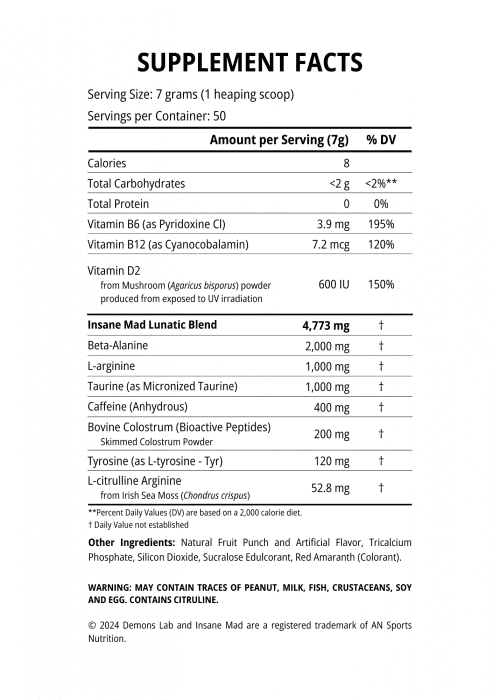 SUPPLEMENT FACTS

Serving Size: 7 grams (1 heaping scoop)

Servings per Container: 50

| | Amount per Serving (7g) | % DV |
|---|---|---|
| Calories | 8 | |
| Total Carbohydrates | <2 g | <2%** |
| Total Protein | 0 | 0% |
| Vitamin B6 (as Pyridoxine Cl) | 3.9 mg | 195% |
| Vitamin B12 (as Cyanocobalamin) | 7.2 mcg | 120% |
| Vitamin D2 from Mushroom (Agaricus bisporus) powder produced from exposed to UV irradiation | 600 IU | 150% |
| Insane Mad Lunatic Blend | 4,773 mg | † |
| Beta-Alanine | 2,000 mg | † |
| L-arginine | 1,000 mg | † |
| Taurine (as Micronized Taurine) | 1,000 mg | † |
| Caffeine (Anhydrous) | 400 mg | † |
| Bovine Colostrum (Bioactive Peptides) Skimmed Colostrum Powder | 200 mg | † |
| Tyrosine (as L-tyrosine - Tyr) | 120 mg | † |
| L-citrulline Arginine from Irish Sea Moss (Chondrus crispus) | 52.8 mg | † |

**Percent Daily Values (DV) are based on a 2,000 calorie diet.
† Daily Value not established

Other Ingredients: Natural Fruit Punch and Artificial Flavor, Tricalcium Phosphate, Silicon Dioxide, Sucralose Edulcorant, Red Amaranth (Colorant).

WARNING: MAY CONTAIN TRACES OF PEANUT, MILK, FISH, CRUSTACEANS, SOY AND EGG. CONTAINS CITRULINE.

© 2024 Demons Lab and Insane Mad are a registered trademark of AN Sports Nutrition.